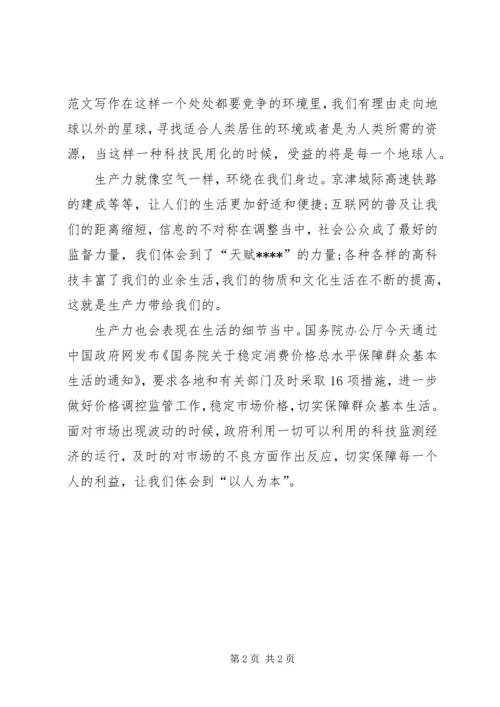 范文写作在这样一个处处都要竞争的环境里，我们有理由走向地球以外的星球，寻找适合人类居住的环境或者是为人类所需的资源，当这样一种科技民用化的时候，受益的将是每一个地球人。

生产力就像空气一样，环绕在我们身边。京津城际高速铁路的建成等等，让人们的生活更加舒适和便捷；互联网的普及让我们的距离缩短，信息的不对称在调整当中，社会公众成了最好的监督力量，我们体会到了“天赋****”的力量；各种各样的高科技丰富了我们的业余生活，我们的物质和文化生活在不断的提高，这就是生产力带给我们的。

生产力也会表现在生活的细节当中。国务院办公厅今天通过中国政府网发布《国务院关于稳定消费价格总水平保障群众基本生活的通知》，要求各地和有关部门及时采取16项措施，进一步做好价格调控监管工作，稳定市场价格，切实保障群众基本生活。面对市场出现波动的时候，政府利用一切可以利用的科技监测经济的运行，及时的对市场的不良方面作出反应，切实保障每一个人的利益，让我们体会到“以人为本”。

第2页 共2页